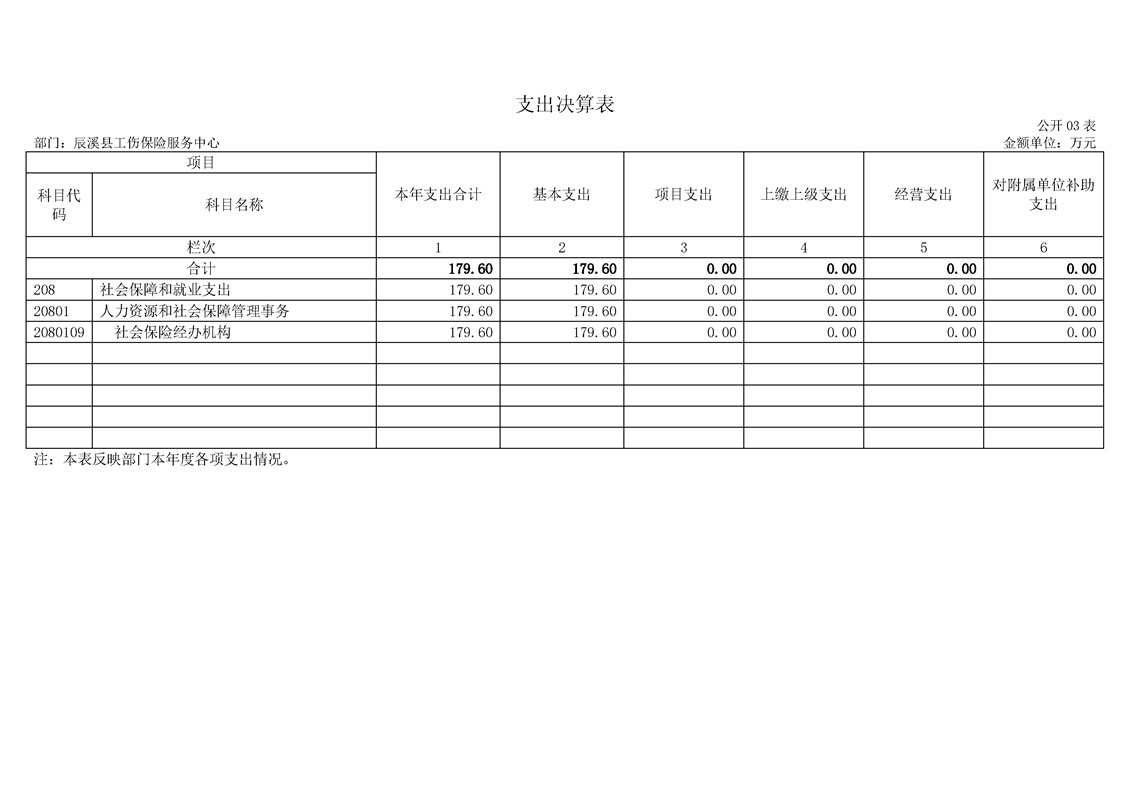 支出决算表

公开03表

部门：辰溪县工伤保险服务中心

金额单位：万元

| 项目 |  | 本年支出合计 | 基本支出 | 项目支出 | 上缴上级支出 | 经营支出 | 对附属单位补助支出 |
|---|---|---|---|---|---|---|---|
| 科目代码 | 科目名称 |  |  |  |  |  |  |
| 栏次 |  | 1 | 2 | 3 | 4 | 5 | 6 |
| 合计 |  | 179.60 | 179.60 | 0.00 | 0.00 | 0.00 | 0.00 |
| 208 | 社会保障和就业支出 | 179.60 | 179.60 | 0.00 | 0.00 | 0.00 | 0.00 |
| 20801 | 人力资源和社会保障管理事务 | 179.60 | 179.60 | 0.00 | 0.00 | 0.00 | 0.00 |
| 2080109 | 社会保险经办机构 | 179.60 | 179.60 | 0.00 | 0.00 | 0.00 | 0.00 |
|  |  |  |  |  |  |  |  |
|  |  |  |  |  |  |  |  |
|  |  |  |  |  |  |  |  |
|  |  |  |  |  |  |  |  |
|  |  |  |  |  |  |  |  |

注：本表反映部门本年度各项支出情况。